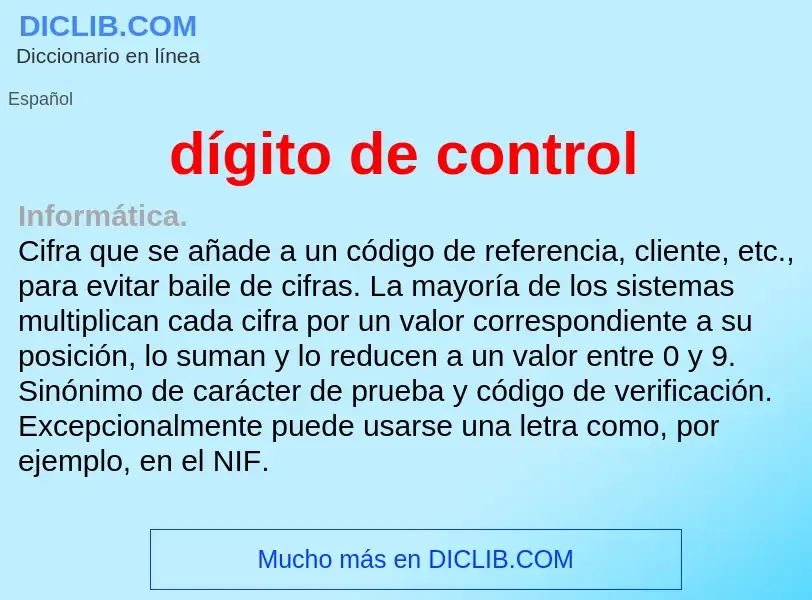 DICLIB.COM
Diccionario en línea

Español

dígito de control

Informática.
Cifra que se añade a un código de referencia, cliente, etc., para evitar baile de cifras. La mayoría de los sistemas multiplican cada cifra por un valor correspondiente a su posición, lo suman y lo reducen a un valor entre 0 y 9. Sinónimo de carácter de prueba y código de verificación. Excepcionalmente puede usarse una letra como, por ejemplo, en el NIF.

Mucho más en DICLIB.COM